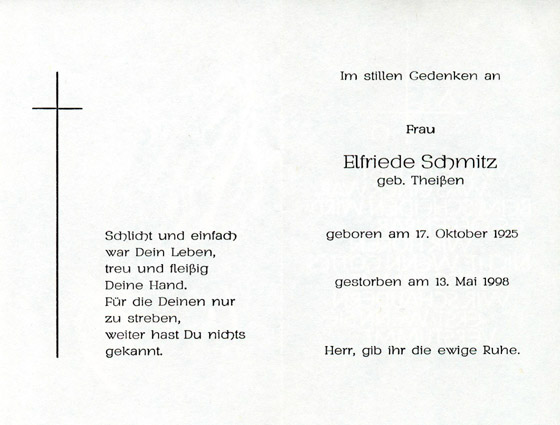 Schlicht und einfach
war Dein Leben,
treu und fleißig
Deine Hand.
Für die Deinen nur
zu streben,
weiter hast Du nichts
gekannt.

Im stillen Gedenken an

Frau

Elfriede Schmitz
geb. Theißen

geboren am 17. Oktober 1925

gestorben am 13. Mai 1998

Herr, gib ihr die ewige Ruhe.